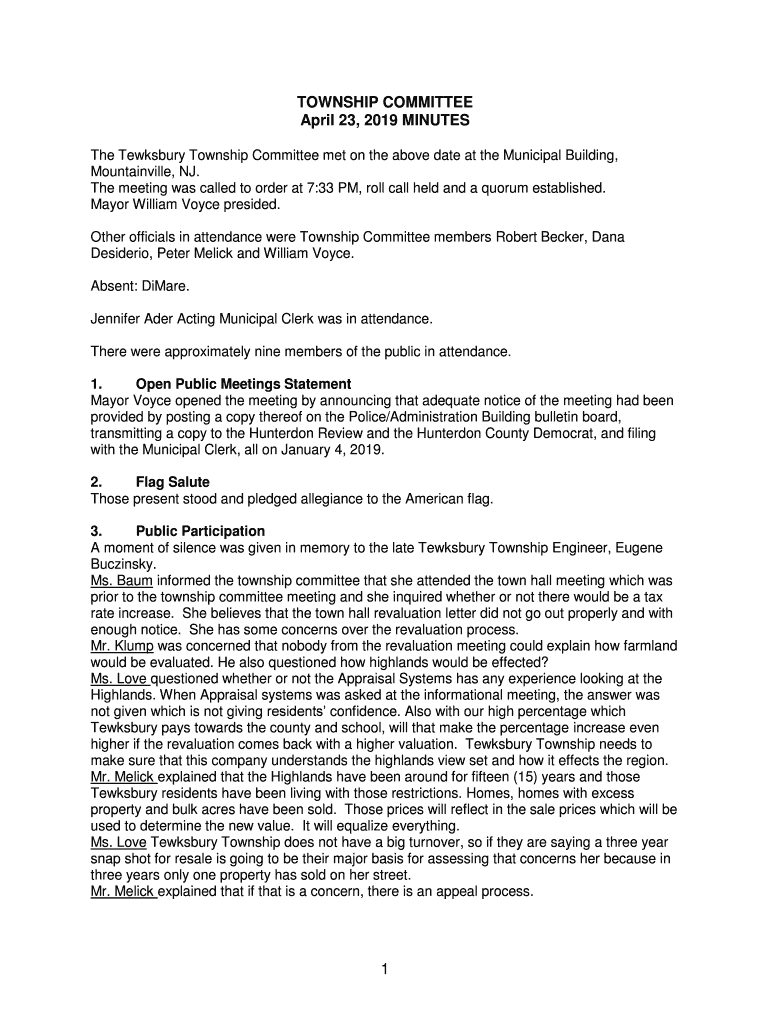 TOWNSHIP COMMITTEE
April 23, 2019 MINUTES

The Tewksbury Township Committee met on the above date at the Municipal Building, Mountainville, NJ.
The meeting was called to order at 7:33 PM, roll call held and a quorum established.
Mayor William Voyce presided.

Other officials in attendance were Township Committee members Robert Becker, Dana Desiderio, Peter Melick and William Voyce.

Absent: DiMare.

Jennifer Ader Acting Municipal Clerk was in attendance.

There were approximately nine members of the public in attendance.

1. Open Public Meetings Statement
Mayor Voyce opened the meeting by announcing that adequate notice of the meeting had been provided by posting a copy thereof on the Police/Administration Building bulletin board, transmitting a copy to the Hunterdon Review and the Hunterdon County Democrat, and filing with the Municipal Clerk, all on January 4, 2019.

2. Flag Salute
Those present stood and pledged allegiance to the American flag.

3. Public Participation
A moment of silence was given in memory to the late Tewksbury Township Engineer, Eugene Buczinsky.
Ms. Baum informed the township committee that she attended the town hall meeting which was prior to the township committee meeting and she inquired whether or not there would be a tax rate increase. She believes that the town hall revaluation letter did not go out properly and with enough notice. She has some concerns over the revaluation process.
Mr. Klump was concerned that nobody from the revaluation meeting could explain how farmland would be evaluated. He also questioned how highlands would be effected?
Ms. Love questioned whether or not the Appraisal Systems has any experience looking at the Highlands. When Appraisal systems was asked at the informational meeting, the answer was not given which is not giving residents' confidence. Also with our high percentage which Tewksbury pays towards the county and school, will that make the percentage increase even higher if the revaluation comes back with a higher valuation. Tewksbury Township needs to make sure that this company understands the highlands view set and how it effects the region.
Mr. Melick explained that the Highlands have been around for fifteen (15) years and those Tewksbury residents have been living with those restrictions. Homes, homes with excess property and bulk acres have been sold. Those prices will reflect in the sale prices which will be used to determine the new value. It will equalize everything.
Ms. Love Tewksbury Township does not have a big turnover, so if they are saying a three year snap shot for resale is going to be their major basis for assessing that concerns her because in three years only one property has sold on her street.
Mr. Melick explained that if that is a concern, there is an appeal process.

1